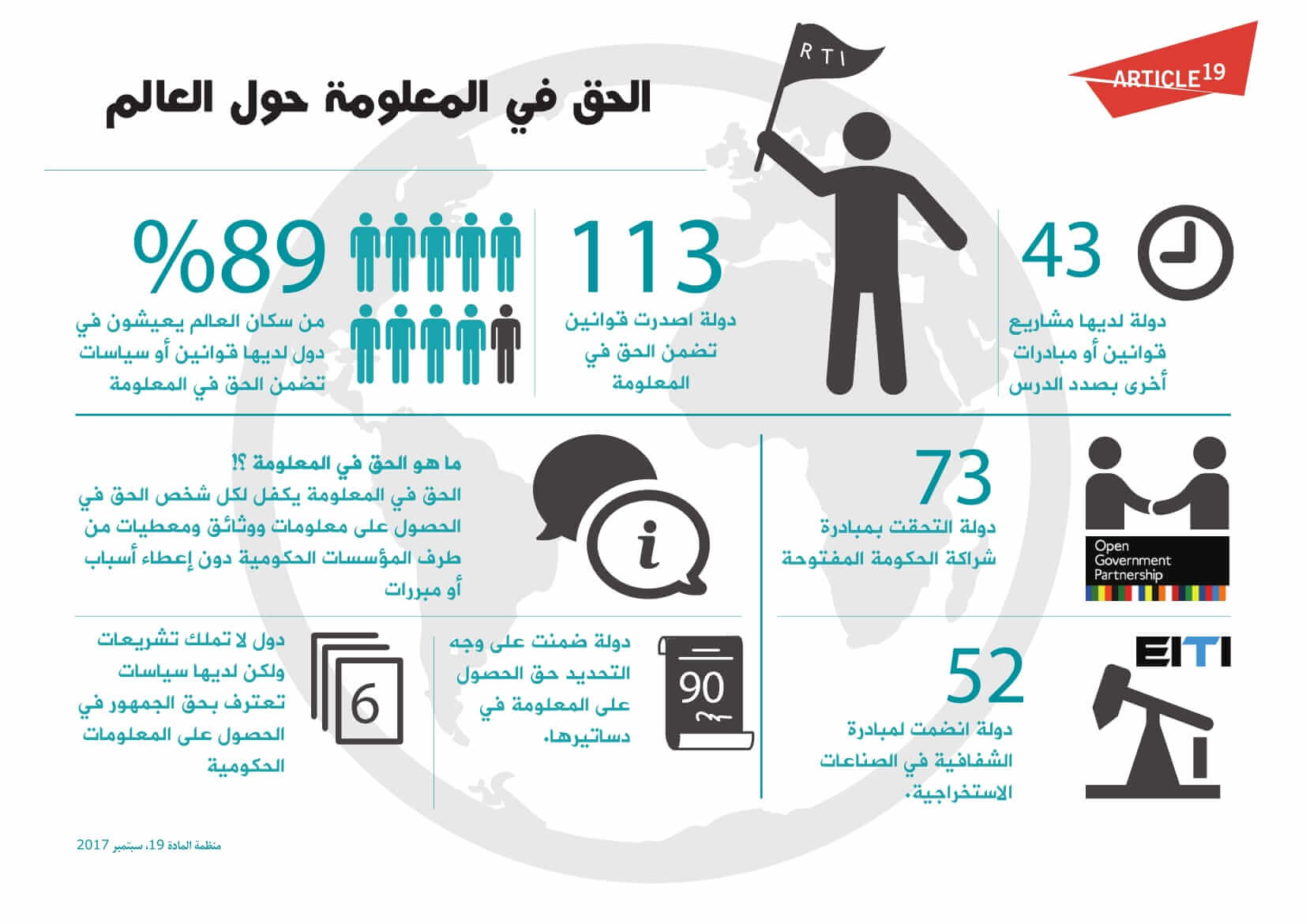 ARTICLE 19

الحق في المعلومة حول العالم

RTI

43

دولة لديها مشاريع قوانين أو مبادرات أخرى بصدد الدرس

113

دولة اصدرت قوانين تضمن الحق في المعلومة

%89

من سكان العالم يعيشون في دول لديها قوانين أو سياسات تضمن الحق في المعلومة

73

دولة التحقت بمبادرة شراكة الحكومة المفتوحة

Open Government Partnership

ما هو الحق في المعلومة ؟!

الحق في المعلومة يكفل لكل شخص الحق في الحصول على معلومات ووثائق ومعطيات من طرف المؤسسات الحكومية دون إعطاء أسباب أو مبررات

EITI

52

دولة انضمت لمبادرة الشفافية في الصناعات الاستخراجية.

90

دولة ضمنت على وجه التحديد حق الحصول على المعلومة في دساتيرها.

6

دول لا تملك تشريعات ولكن لديها سياسات تعترف بحق الجمهور في الحصول على المعلومات الحكومية

منظمة المادة 19، سبتمبر 2017